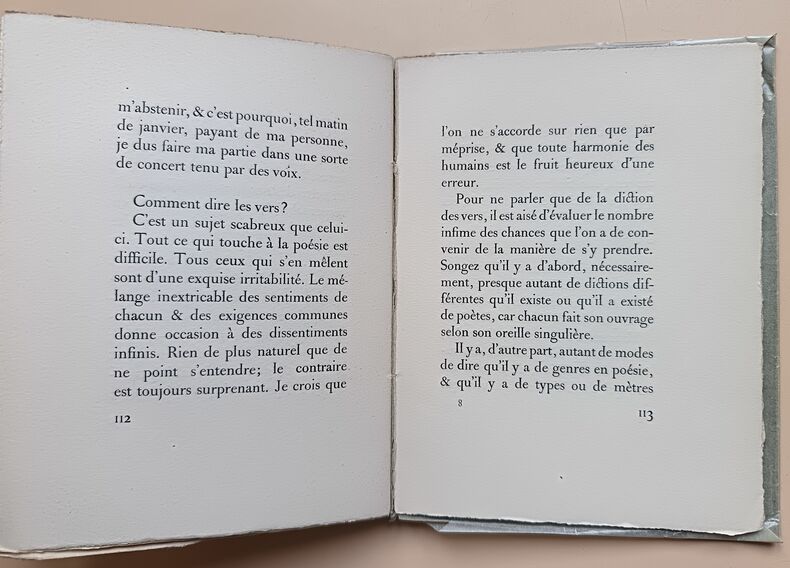 m'abstenir, & c'est pourquoi, tel matin de janvier, payant de ma personne, je dus faire ma partie dans une sorte de concert tenu par des voix.

Comment dire les vers?

C'est un sujet scabreux que celui-ci. Tout ce qui touche à la poésie est difficile. Tous ceux qui s'en mêlent sont d'une exquise irritabilité. Le mélange inextricable des sentiments de chacun & des exigences communes donne occasion à des dissentiments infinis. Rien de plus naturel que de ne point s'entendre; le contraire est toujours surprenant. Je crois que

112

l'on ne s'accorde sur rien que par méprise, & que toute harmonie des humains est le fruit heureux d'une erreur.

Pour ne parler que de la diction des vers, il est aisé d'évaluer le nombre infime des chances que l'on a de convenir de la manière de s'y prendre. Songez qu'il y a d'abord, nécessairement, presque autant de dictions différentes qu'il existe ou qu'il a existé de poètes, car chacun fait son ouvrage selon son oreille singulière.

Il y a, d'autre part, autant de modes de dire qu'il y a de genres en poésie, & qu'il y a de types ou de mètres

8

113